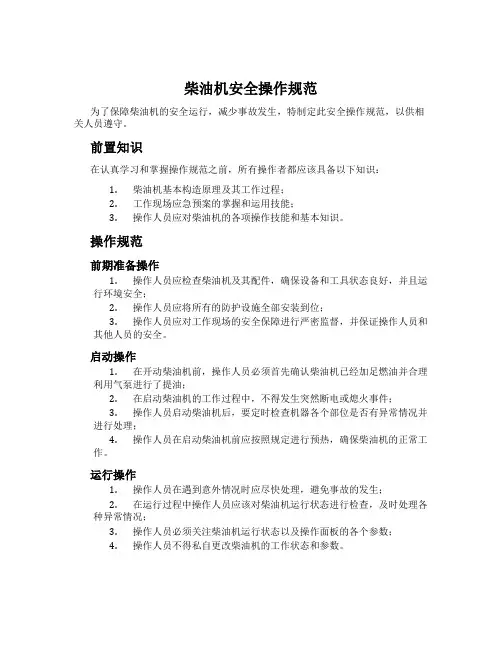 柴油机安全操作规范

为了保障柴油机的安全运行，减少事故发生，特制定此安全操作规范，以供相关人员遵守。

前置知识

在认真学习和掌握操作规范之前，所有操作者都应该具备以下知识：

1. 柴油机基本构造原理及其工作过程；
2. 工作现场应急预案的掌握和运用技能；
3. 操作人员应对柴油机的各项操作技能和基本知识。

操作规范

前期准备操作

1. 操作人员应检查柴油机及其配件，确保设备和工具状态良好，并且运行环境安全；
2. 操作人员应将所有的防护设施全部安装到位；
3. 操作人员应对工作现场的安全保障进行严密监督，并保证操作人员和其他人员的安全。

启动操作

1. 在开动柴油机前，操作人员必须首先确认柴油机已经加足燃油并合理利用气泵进行了提油；
2. 在启动柴油机的工作过程中，不得发生突然断电或熄火事件；
3. 操作人员启动柴油机后，要定时检查机器各个部位是否有异常情况并进行处理；
4. 操作人员在启动柴油机前应按照规定进行预热，确保柴油机的正常工作。

运行操作

1. 操作人员在遇到意外情况时应尽快处理，避免事故的发生；
2. 在运行过程中操作人员应该对柴油机运行状态进行检查，及时处理各种异常情况；
3. 操作人员必须关注柴油机运行状态以及操作面板的各个参数；
4. 操作人员不得私自更改柴油机的工作状态和参数。